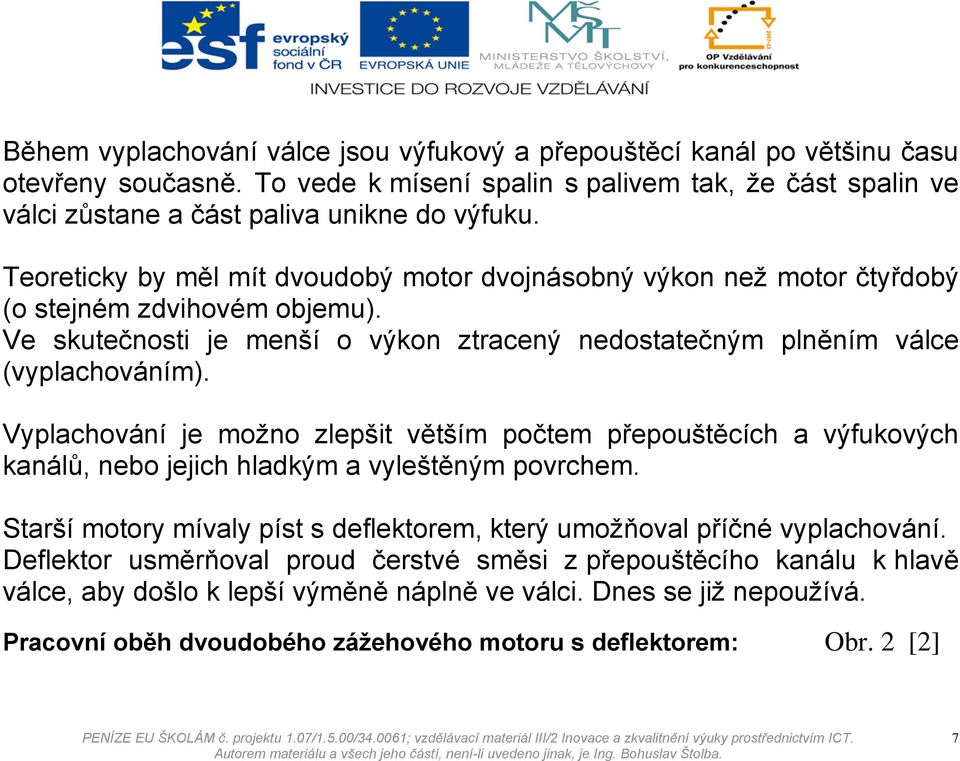 esf evropský sociální fond v ČR
EVROPSKÁ UNIE
MINISTERSTVO ŠKOLSTVÍ, MLÁDEŽE A TĚLOVÝCHOVY
OP Vzdělávání pro konkurenceschopnost
INVESTICE DO ROZVOJE VZDĚLÁVÁNÍ

Během vyplachování válce jsou výfukový a přepouštěcí kanál po většinu času otevřeny současně. To vede k mísení spalin s palivem tak, že část spalin ve válci zůstane a část paliva unikne do výfuku.

Teoreticky by měl mít dvoudobý motor dvojnásobný výkon než motor čtyřdobý (o stejném zdvihovém objemu).
Ve skutečnosti je menší o výkon ztracený nedostatečným plněním válce (vyplachováním).

Vyplachování je možno zlepšit větším počtem přepouštěcích a výfukových kanálů, nebo jejich hladkým a vyleštěným povrchem.

Starší motory mívaly píst s deflektorem, který umožňoval příčné vyplachování. Deflektor usměrňoval proud čerstvé směsi z přepouštěcího kanálu k hlavě válce, aby došlo k lepší výměně náplně ve válci. Dnes se již nepoužívá.

Pracovní oběh dvoudobého zážehového motoru s deflektorem: Obr. 2 [2]

PENÍZE EU ŠKOLÁM č. projektu 1.07/1.5.00/34.0061; vzdělávací materiál III/2 Inovace a zkvalitnění výuky prostřednictvím ICT.
Autorem materiálu a všech jeho částí, není-li uvedeno jinak, je Ing. Bohuslav Štolba.
7